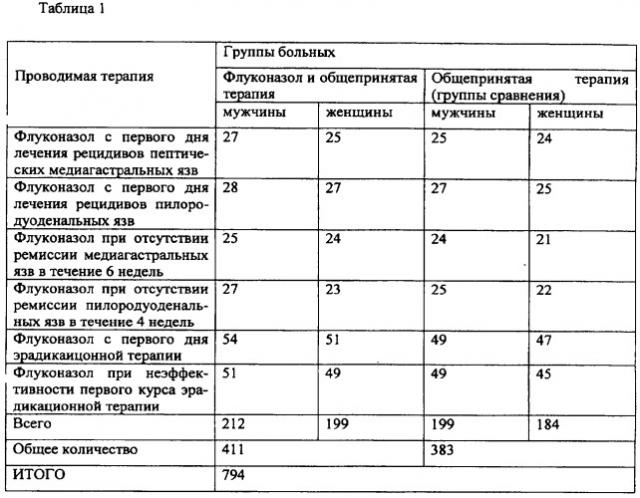 Таблица 1

| Проводимая терапия | Группы больных | | | |
|---|---|---|---|---|
| | Флуконазол и общепринятая терапия | | Общепринятая терапия (группы сравнения) | |
| | мужчины | женщины | мужчины | женщины |
| Флуконазол с первого дня лечения рецидивов пептических медиагастральных язв | 27 | 25 | 25 | 24 |
| Флуконазол с первого дня лечения рецидивов пилородуоденальных язв | 28 | 27 | 27 | 25 |
| Флуконазол при отсутствии ремиссии медиагастральных язв в течение 6 недель | 25 | 24 | 24 | 21 |
| Флуконазол при отсутствии ремиссии пилородуоденальных язв в течение 4 недель | 27 | 23 | 25 | 22 |
| Флуконазол с первого дня эрадикаицонной терапии | 54 | 51 | 49 | 47 |
| Флуконазол при неэффективности первого курса эрадикационной терапии | 51 | 49 | 49 | 45 |
| Всего | 212 | 199 | 199 | 184 |
| Общее количество | 411 | | 383 | |
| ИТОГО | 794 | | | |